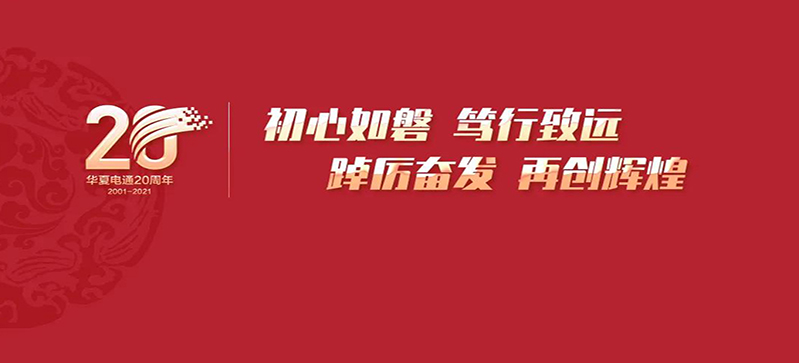 20
华夏电通20周年
2001-2021

初心如磐 笃行致远
踔厉奋发 再创辉煌